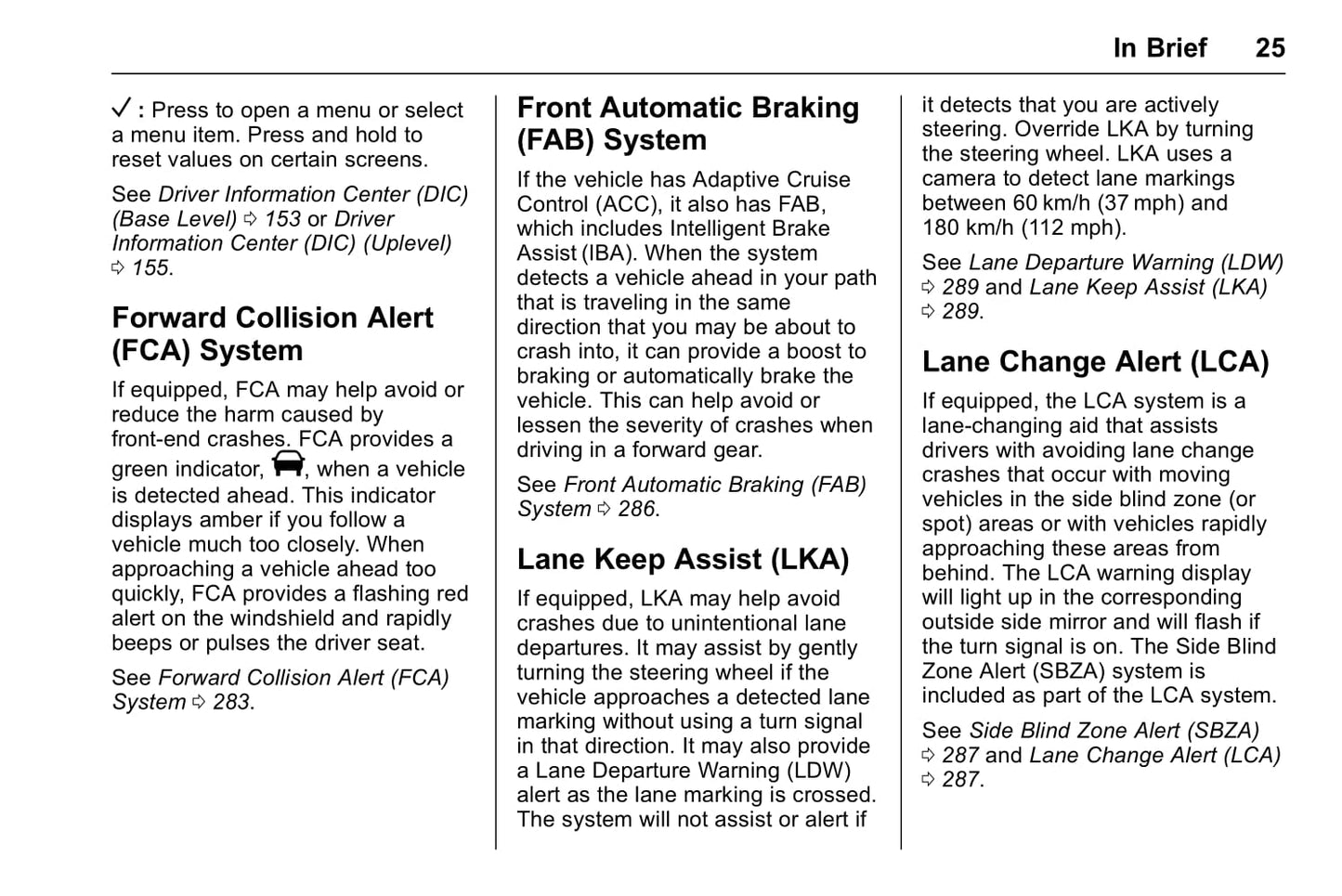 In Brief 25

✓ : Press to open a menu or select a menu item. Press and hold to reset values on certain screens.

See Driver Information Center (DIC) (Base Level) ⇨ 153 or Driver Information Center (DIC) (Uplevel) ⇨ 155.

Forward Collision Alert (FCA) System

If equipped, FCA may help avoid or reduce the harm caused by front-end crashes. FCA provides a green indicator, , when a vehicle is detected ahead. This indicator displays amber if you follow a vehicle much too closely. When approaching a vehicle ahead too quickly, FCA provides a flashing red alert on the windshield and rapidly beeps or pulses the driver seat.

See Forward Collision Alert (FCA) System ⇨ 283.

Front Automatic Braking (FAB) System

If the vehicle has Adaptive Cruise Control (ACC), it also has FAB, which includes Intelligent Brake Assist (IBA). When the system detects a vehicle ahead in your path that is traveling in the same direction that you may be about to crash into, it can provide a boost to braking or automatically brake the vehicle. This can help avoid or lessen the severity of crashes when driving in a forward gear.

See Front Automatic Braking (FAB) System ⇨ 286.

Lane Keep Assist (LKA)

If equipped, LKA may help avoid crashes due to unintentional lane departures. It may assist by gently turning the steering wheel if the vehicle approaches a detected lane marking without using a turn signal in that direction. It may also provide a Lane Departure Warning (LDW) alert as the lane marking is crossed. The system will not assist or alert if it detects that you are actively steering. Override LKA by turning the steering wheel. LKA uses a camera to detect lane markings between 60 km/h (37 mph) and 180 km/h (112 mph).

See Lane Departure Warning (LDW) ⇨ 289 and Lane Keep Assist (LKA) ⇨ 289.

Lane Change Alert (LCA)

If equipped, the LCA system is a lane-changing aid that assists drivers with avoiding lane change crashes that occur with moving vehicles in the side blind zone (or spot) areas or with vehicles rapidly approaching these areas from behind. The LCA warning display will light up in the corresponding outside side mirror and will flash if the turn signal is on. The Side Blind Zone Alert (SBZA) system is included as part of the LCA system.

See Side Blind Zone Alert (SBZA) ⇨ 287 and Lane Change Alert (LCA) ⇨ 287.